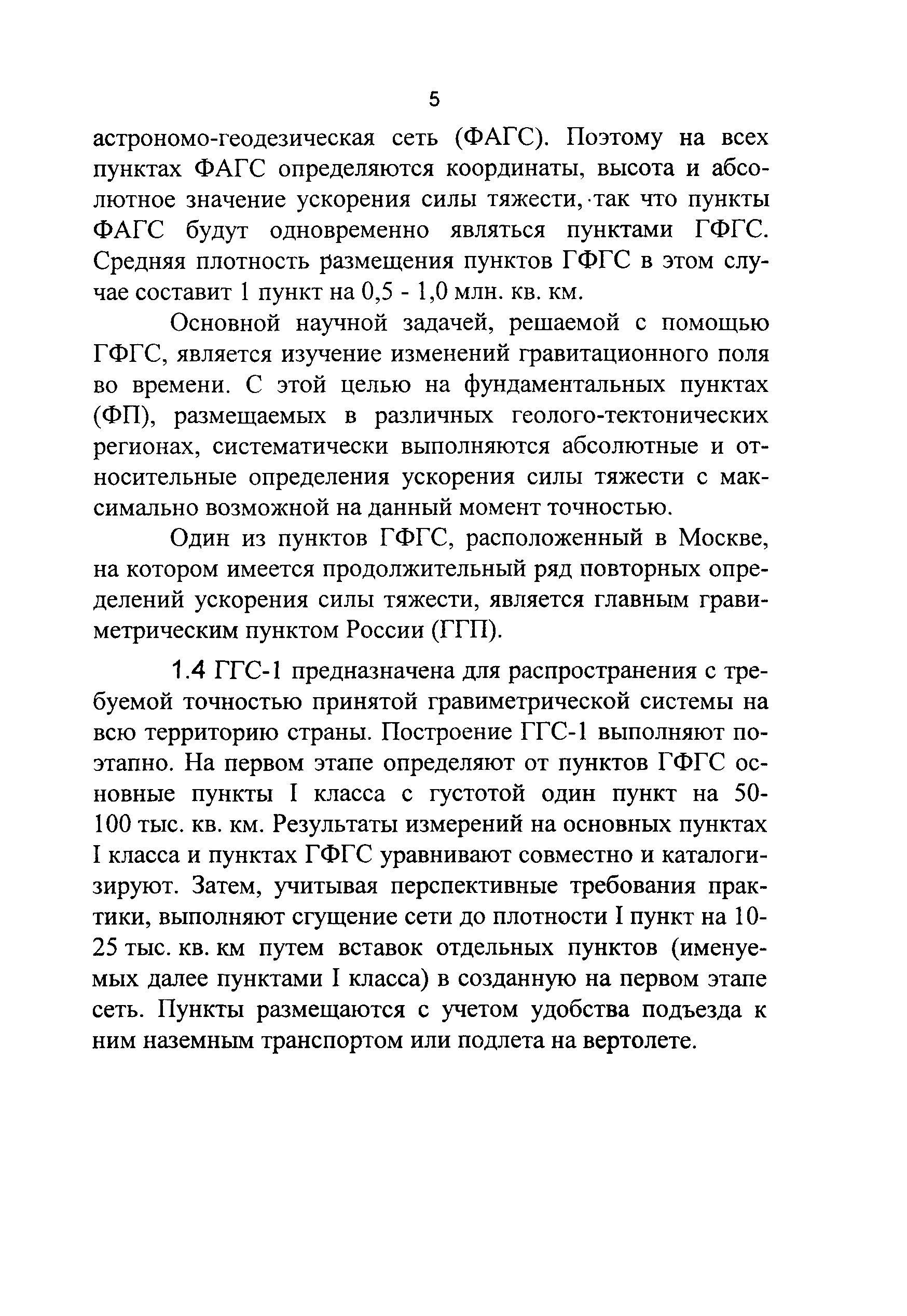 5

астрономо-геодезическая сеть (ФАГС). Поэтому на всех пунктах ФАГС определяются координаты, высота и абсолютное значение ускорения силы тяжести, так что пункты ФАГС будут одновременно являться пунктами ГФГС. Средняя плотность размещения пунктов ГФГС в этом случае составит 1 пункт на 0,5 - 1,0 млн. кв. км.

Основной научной задачей, решаемой с помощью ГФГС, является изучение изменений гравитационного поля во времени. С этой целью на фундаментальных пунктах (ФП), размещаемых в различных геолого-тектонических регионах, систематически выполняются абсолютные и относительные определения ускорения силы тяжести с максимально возможной на данный момент точностью.

Один из пунктов ГФГС, расположенный в Москве, на котором имеется продолжительный ряд повторных определений ускорения силы тяжести, является главным гравиметрическим пунктом России (ГГП).

1.4 ГГС-1 предназначена для распространения с требуемой точностью принятой гравиметрической системы на всю территорию страны. Построение ГГС-1 выполняют поэтапно. На первом этапе определяют от пунктов ГФГС основные пункты I класса с густотой один пункт на 50-100 тыс. кв. км. Результаты измерений на основных пунктах I класса и пунктах ГФГС уравнивают совместно и каталогизируют. Затем, учитывая перспективные требования практики, выполняют сгущение сети до плотности I пункт на 10-25 тыс. кв. км путем вставок отдельных пунктов (именуемых далее пунктами I класса) в созданную на первом этапе сеть. Пункты размещаются с учетом удобства подъезда к ним наземным транспортом или подлета на вертолете.